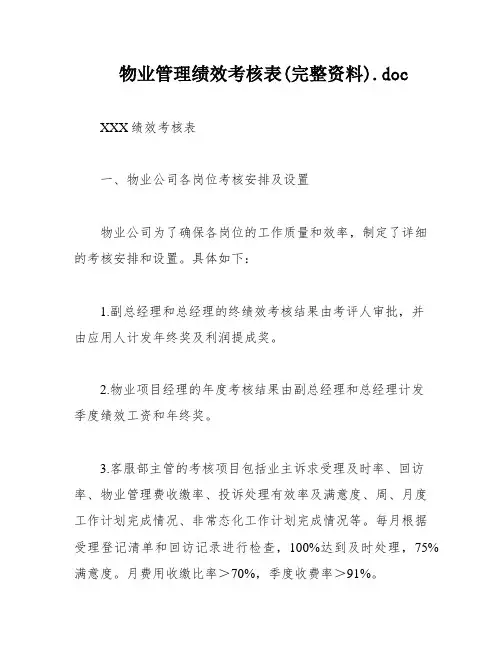 物业管理绩效考核表(完整资料).doc

XXX绩效考核表

一、物业公司各岗位考核安排及设置

物业公司为了确保各岗位的工作质量和效率，制定了详细的考核安排和设置。具体如下：

1.副总经理和总经理的终绩效考核结果由考评人审批，并由应用人计发年终奖及利润提成奖。

2.物业项目经理的年度考核结果由副总经理和总经理计发季度绩效工资和年终奖。

3.客服部主管的考核项目包括业主诉求受理及时率、回访率、物业管理费收缴率、投诉处理有效率及满意度、周、月度工作计划完成情况、非常态化工作计划完成情况等。每月根据受理登记清单和回访记录进行检查，100%达到及时处理，75%满意度。月费用收缴比率＞70%，季度收费率＞91%。